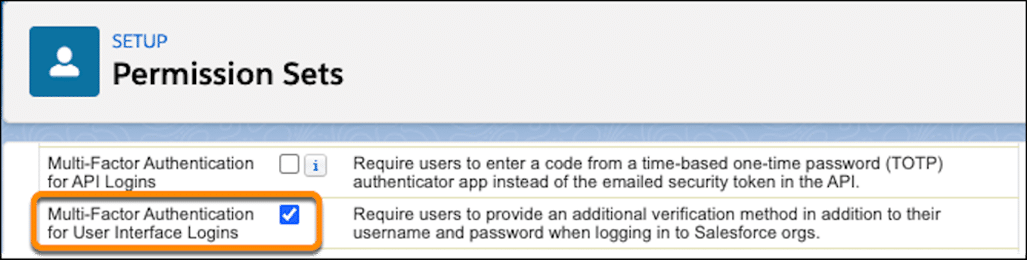 SETUP
Permission Sets

| Multi-Factor Authentication for API Logins | i | Require users to enter a code from a time-based one-time password (TOTP) authenticator app instead of the emailed security token in the API. |
|---|---|---|
| Multi-Factor Authentication for User Interface Logins | | Require users to provide an additional verification method in addition to their username and password when logging in to Salesforce orgs. |